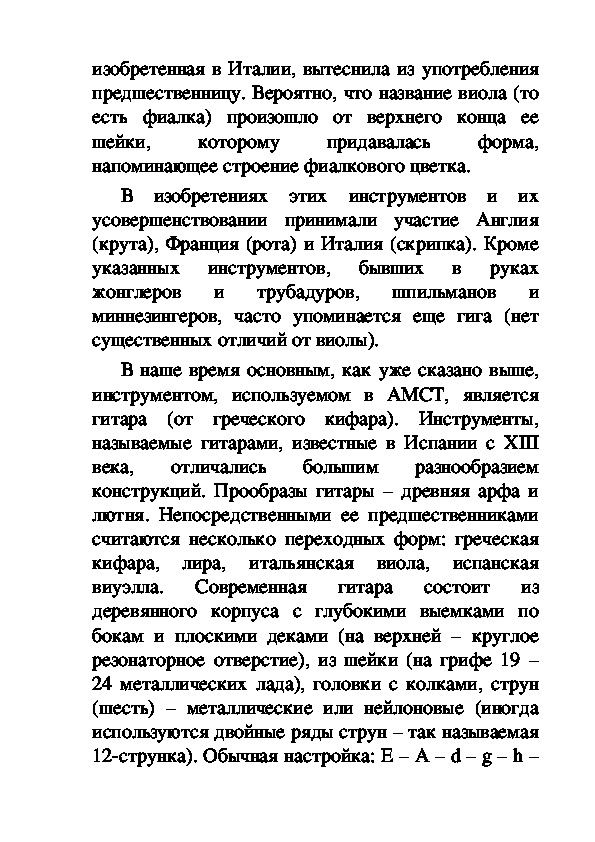 изобретенная в Италии, вытеснила из употребления предшественницу. Вероятно, что название виола (то есть фиалка) произошло от верхнего конца ее шейки, которому придавалась форма, напоминающее строение фиалкового цветка.

В изобретениях этих инструментов и их усовершенствовании принимали участие Англия (крута), Франция (рота) и Италия (скрипка). Кроме указанных инструментов, бывших в руках жонглеров и трубадуров, шпильманов и миннезингеров, часто упоминается еще гига (нет существенных отличий от виолы).

В наше время основным, как уже сказано выше, инструментом, используемом в АМСТ, является гитара (от греческого кифара). Инструменты, называемые гитарами, известные в Испании с XIII века, отличались большим разнообразием конструкций. Прообразы гитары – древняя арфа и лютня. Непосредственными ее предшественниками считаются несколько переходных форм: греческая кифара, лира, итальянская виола, испанская виуэлла. Современная гитара состоит из деревянного корпуса с глубокими выемками по бокам и плоскими деками (на верхней – круглое резонаторное отверстие), из шейки (на грифе 19 – 24 металлических лада), головки с колками, струн (шесть) – металлические или нейлоновые (иногда используются двойные ряды струн – так называемая 12-струнка). Обычная настройка: E – A – d – g – h –